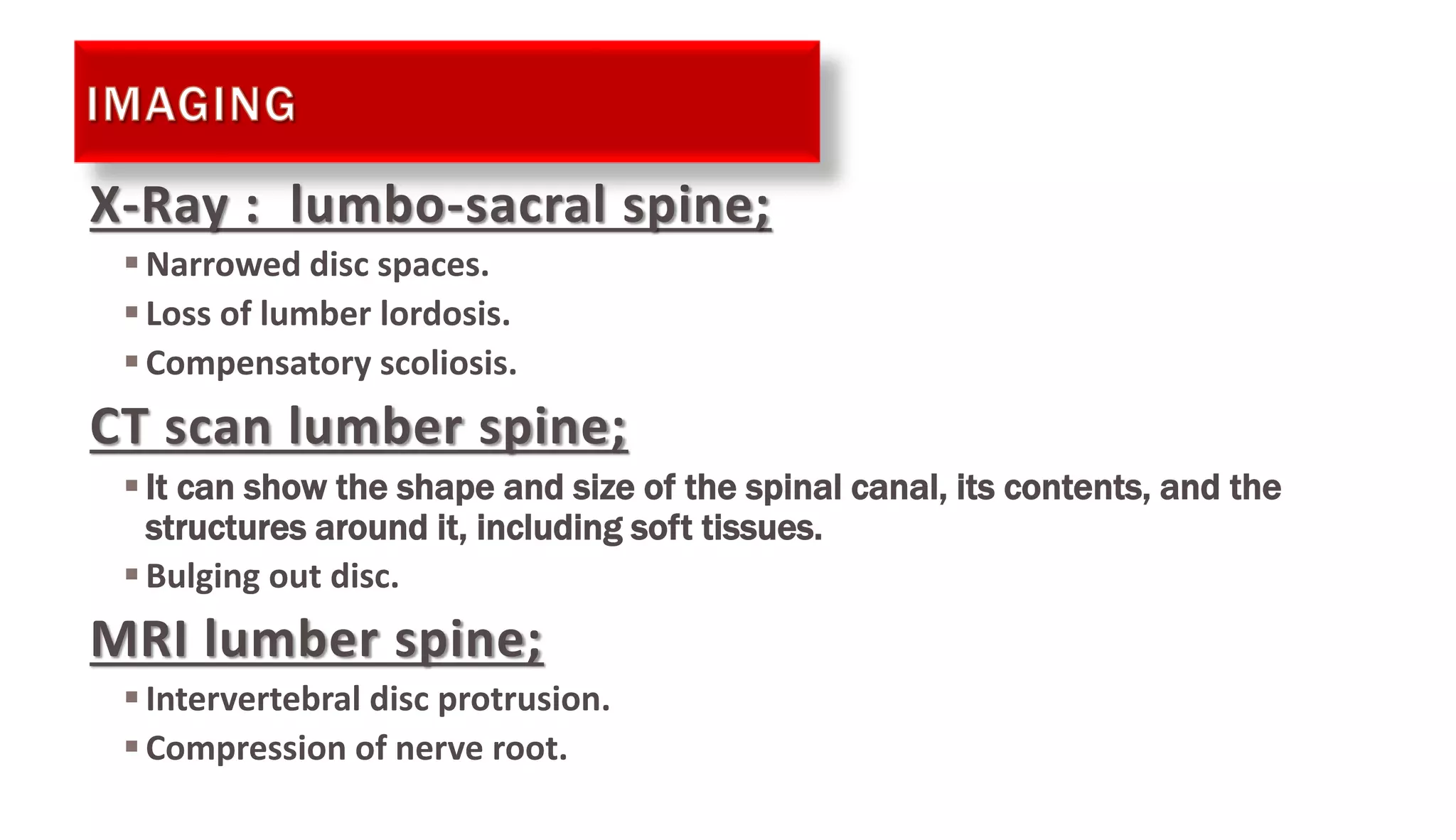 IMAGING

X-Ray : lumbo-sacral spine;

▪ Narrowed disc spaces.

▪ Loss of lumber lordosis.

▪ Compensatory scoliosis.

CT scan lumber spine;

▪ It can show the shape and size of the spinal canal, its contents, and the structures around it, including soft tissues.

▪ Bulging out disc.

MRI lumber spine;

▪ Intervertebral disc protrusion.

▪ Compression of nerve root.